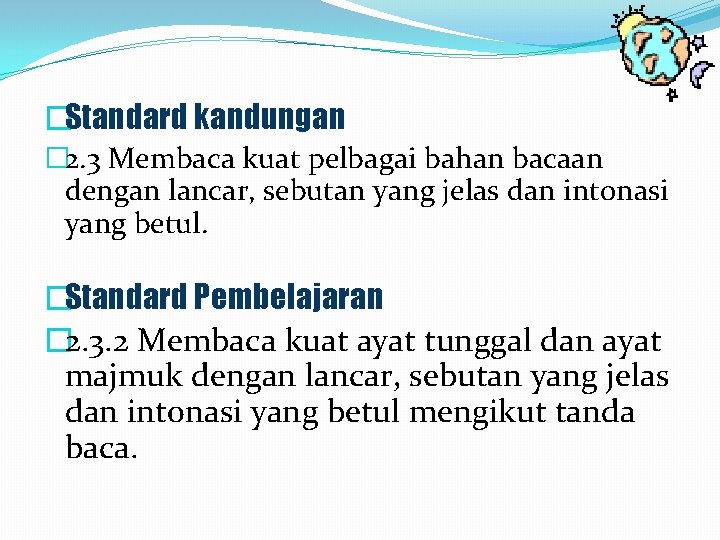 Standard kandungan

2.3 Membaca kuat pelbagai bahan bacaan dengan lancar, sebutan yang jelas dan intonasi yang betul.

Standard Pembelajaran

2.3.2 Membaca kuat ayat tunggal dan ayat majmuk dengan lancar, sebutan yang jelas dan intonasi yang betul mengikut tanda baca.